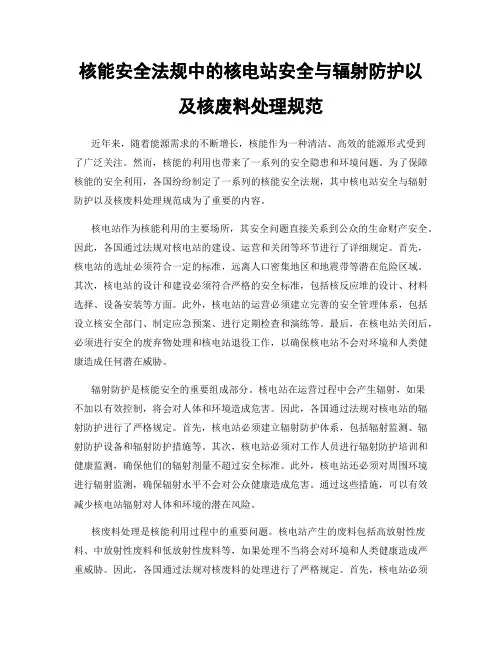 核能安全法规中的核电站安全与辐射防护以及核废料处理规范

近年来，随着能源需求的不断增长，核能作为一种清洁、高效的能源形式受到了广泛关注。然而，核能的利用也带来了一系列的安全隐患和环境问题。为了保障核能的安全利用，各国纷纷制定了一系列的核能安全法规，其中核电站安全与辐射防护以及核废料处理规范成为了重要的内容。

核电站作为核能利用的主要场所，其安全问题直接关系到公众的生命财产安全。因此，各国通过法规对核电站的建设、运营和关闭等环节进行了详细规定。首先，核电站的选址必须符合一定的标准，远离人口密集地区和地震带等潜在危险区域。其次，核电站的设计和建设必须符合严格的安全标准，包括核反应堆的设计、材料选择、设备安装等方面。此外，核电站的运营必须建立完善的安全管理体系，包括设立核安全部门、制定应急预案、进行定期检查和演练等。最后，在核电站关闭后，必须进行安全的废弃物处理和核电站退役工作，以确保核电站不会对环境和人类健康造成任何潜在威胁。

辐射防护是核能安全的重要组成部分。核电站在运营过程中会产生辐射，如果不加以有效控制，将会对人体和环境造成危害。因此，各国通过法规对核电站的辐射防护进行了严格规定。首先，核电站必须建立辐射防护体系，包括辐射监测、辐射防护设备和辐射防护措施等。其次，核电站必须对工作人员进行辐射防护培训和健康监测，确保他们的辐射剂量不超过安全标准。此外，核电站还必须对周围环境进行辐射监测，确保辐射水平不会对公众健康造成危害。通过这些措施，可以有效减少核电站辐射对人体和环境的潜在风险。

核废料处理是核能利用过程中的重要问题。核电站产生的废料包括高放射性废料、中放射性废料和低放射性废料等，如果处理不当将会对环境和人类健康造成严重威胁。因此，各国通过法规对核废料的处理进行了严格规定。首先，核电站必须